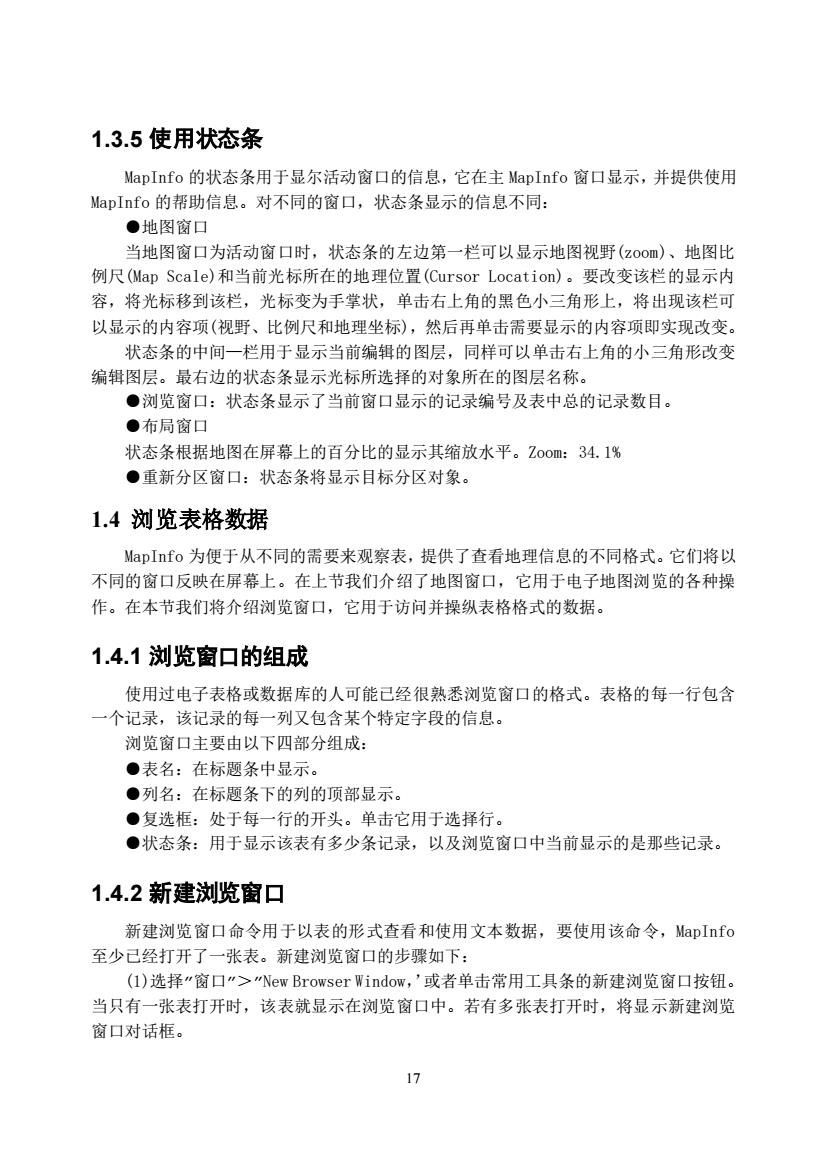 1.3.5 使用状态条

MapInfo 的状态条用于显尔活动窗口的信息，它在主 MapInfo 窗口显示，并提供使用 MapInfo 的帮助信息。对不同的窗口，状态条显示的信息不同：

●地图窗口

当地图窗口为活动窗口时，状态条的左边第一栏可以显示地图视野(zoom)、地图比例尺(Map Scale)和当前光标所在的地理位置(Cursor Location)。要改变该栏的显示内容，将光标移到该栏，光标变为手掌状，单击右上角的黑色小三角形上，将出现该栏可以显示的内容项(视野、比例尺和地理坐标)，然后再单击需要显示的内容项即实现改变。

状态条的中间一栏用于显示当前编辑的图层，同样可以单击右上角的小三角形改变编辑图层。最右边的状态条显示光标所选择的对象所在的图层名称。

●浏览窗口：状态条显示了当前窗口显示的记录编号及表中总的记录数目。

●布局窗口

状态条根据地图在屏幕上的百分比的显示其缩放水平。Zoom：34.1%

●重新分区窗口：状态条将显示目标分区对象。

1.4 浏览表格数据

MapInfo 为便于从不同的需要来观察表，提供了查看地理信息的不同格式。它们将以不同的窗口反映在屏幕上。在上节我们介绍了地图窗口，它用于电子地图浏览的各种操作。在本节我们将介绍浏览窗口，它用于访问并操纵表格格式的数据。

1.4.1 浏览窗口的组成

使用过电子表格或数据库的人可能已经很熟悉浏览窗口的格式。表格的每一行包含一个记录，该记录的每一列又包含某个特定字段的信息。

浏览窗口主要由以下四部分组成：

●表名：在标题条中显示。

●列名：在标题条下的列的顶部显示。

●复选框：处于每一行的开头。单击它用于选择行。

●状态条：用于显示该表有多少条记录，以及浏览窗口中当前显示的是那些记录。

1.4.2 新建浏览窗口

新建浏览窗口命令用于以表的形式查看和使用文本数据，要使用该命令，MapInfo 至少已经打开了一张表。新建浏览窗口的步骤如下：

(1)选择"窗口">"New Browser Window,'或者单击常用工具条的新建浏览窗口按钮。当只有一张表打开时，该表就显示在浏览窗口中。若有多张表打开时，将显示新建浏览窗口对话框。

17